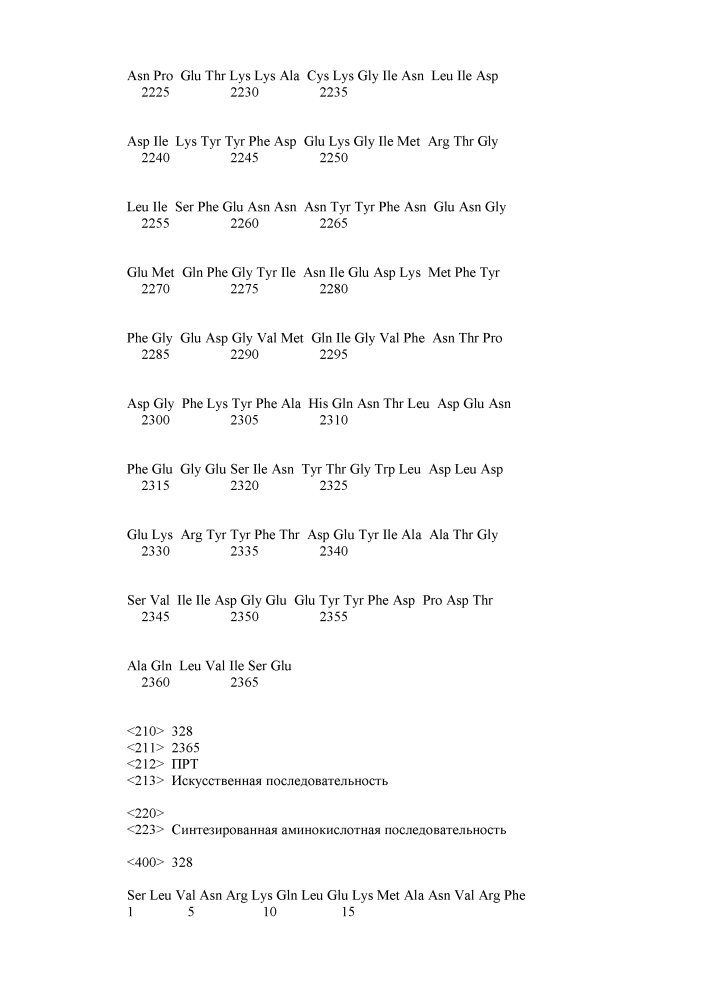 Asn Pro Glu Thr Lys Lys Ala Cys Lys Gly Ile Asn Leu Ile Asp
2225 2230 2235

Asp Ile Lys Tyr Tyr Phe Asp Glu Lys Gly Ile Met Arg Thr Gly
2240 2245 2250

Leu Ile Ser Phe Glu Asn Asn Asn Tyr Tyr Phe Asn Glu Asn Gly
2255 2260 2265

Glu Met Gln Phe Gly Tyr Ile Asn Ile Glu Asp Lys Met Phe Tyr
2270 2275 2280

Phe Gly Glu Asp Gly Val Met Gln Ile Gly Val Phe Asn Thr Pro
2285 2290 2295

Asp Gly Phe Lys Tyr Phe Ala His Gln Asn Thr Leu Asp Glu Asn
2300 2305 2310

Phe Glu Gly Glu Ser Ile Asn Tyr Thr Gly Trp Leu Asp Leu Asp
2315 2320 2325

Glu Lys Arg Tyr Tyr Phe Thr Asp Glu Tyr Ile Ala Ala Thr Gly
2330 2335 2340

Ser Val Ile Ile Asp Gly Glu Glu Tyr Tyr Phe Asp Pro Asp Thr
2345 2350 2355

Ala Gln Leu Val Ile Ser Glu
2360 2365

<210> 328
<211> 2365
<212> ПРТ
<213> Искусственная последовательность

<220>
<223> Синтезированная аминокислотная последовательность

<400> 328

Ser Leu Val Asn Arg Lys Gln Leu Glu Lys Met Ala Asn Val Arg Phe
1 5 10 15